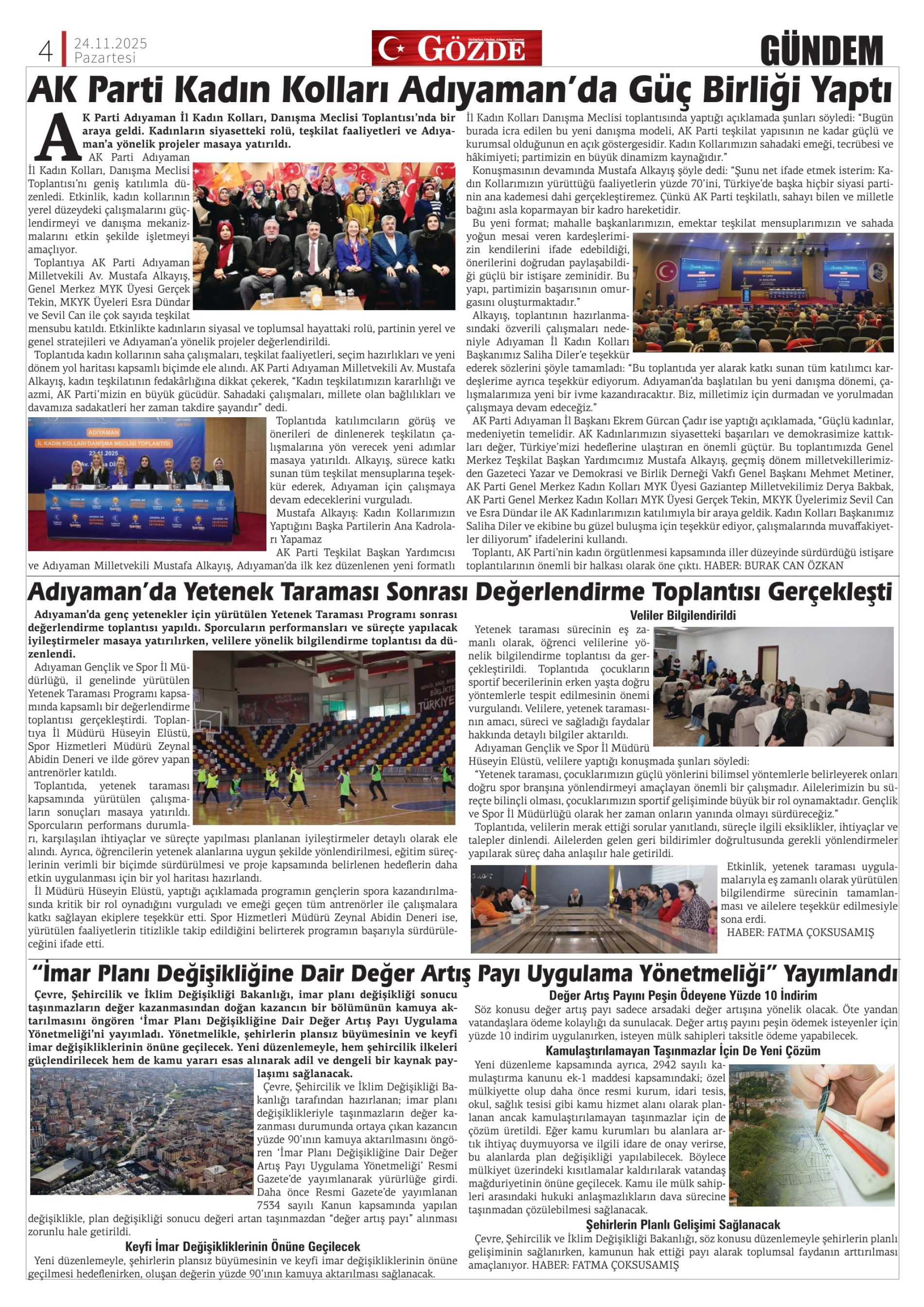 4 24.11.2025 Pazartesi

GÖZDE

GÜNDEM

AK Parti Kadın Kolları Adıyaman'da Güç Birliği Yaptı

AK Parti Adıyaman İl Kadın Kolları, Danışma Meclisi Toplantısı'nda bir araya geldi. Kadınların siyasetteki rolü, teşkilat faaliyetleri ve Adıyaman'a yönelik projeler masaya yatırıldı.

AK Parti Adıyaman İl Kadın Kolları, Danışma Meclisi Toplantısı'nı geniş katılımla düzenledi. Etkinlik, kadın kollarının yerel düzeydeki çalışmalarını güçlendirmeyi ve danışma mekanizmalarını etkin şekilde işletmeyi amaçlıyor.

Toplantıya AK Parti Adıyaman Milletvekili Av. Mustafa Alkayış, Genel Merkez MYK Üyesi Gerçek Tekin, MKYK Üyeleri Esra Dündar ve Sevil Can ile çok sayıda teşkilat mensubu katıldı. Etkinlikte kadınların siyasal ve toplumsal hayattaki rolü, partinin yerel ve genel stratejileri ve Adıyaman'a yönelik projeler değerlendirildi.

Toplantıda kadın kollarının saha çalışmaları, teşkilat faaliyetleri, seçim hazırlıkları ve yeni dönem yol haritası kapsamlı biçimde ele alındı. AK Parti Adıyaman Milletvekili Av. Mustafa Alkayış, kadın teşkilatının fedakârlığına dikkat çekerek, "Kadın teşkilatımızın kararlılığı ve azmi, AK Parti'mizin en büyük gücüdür. Sahadaki çalışmaları, millete olan bağlılıkları ve davamıza sadakatleri her zaman takdire şayandır" dedi.

ADIYAMAN
İL KADIN KOLLARI DANIŞMA MECLİSİ TOPLANTISI
22.11.2025

Toplantıda katılımcıların görüş ve önerileri de dinlenerek teşkilatın çalışmalarına yön verecek yeni adımlar masaya yatırıldı. Alkayış, sürece katkı sunan tüm teşkilat mensuplarına teşekkür ederek, Adıyaman için çalışmaya devam edeceklerini vurguladı.

Mustafa Alkayış: Kadın Kollarımızın Yaptığını Başka Partilerin Ana Kadroları Yapamaz

AK Parti Teşkilat Başkan Yardımcısı ve Adıyaman Milletvekili Mustafa Alkayış, Adıyaman'da ilk kez düzenlenen yeni formatlı İl Kadın Kolları Danışma Meclisi toplantısında yaptığı açıklamada şunları söyledi: "Bugün burada icra edilen bu yeni danışma modeli, AK Parti teşkilat yapısının ne kadar güçlü ve kurumsal olduğunun en açık göstergesidir. Kadın Kollarımızın sahadaki emeği, tecrübesi ve hâkimiyeti; partimizin en büyük dinamizm kaynağıdır."

Konuşmasının devamında Mustafa Alkayış şöyle dedi: "Şunu net ifade etmek isterim: Kadın Kollarımızın yürüttüğü faaliyetlerin yüzde 70'ini, Türkiye'de başka hiçbir siyasi partinin ana kademesi dahi gerçekleştiremez. Çünkü AK Parti teşkilatlı, sahayı bilen ve milletle bağını asla koparmayan bir kadro hareketidir.

Bu yeni format; mahalle başkanlarımızın, emektar teşkilat mensuplarımızın ve sahada yoğun mesai veren kardeşlerimizin kendilerini ifade edebildiği, önerilerini doğrudan paylaşabildiği güçlü bir istişare zeminidir. Bu yapı, partimizin başarısının omurgasını oluşturmaktadır."

Alkayış, toplantının hazırlanmasındaki özverili çalışmaları nedeniyle Adıyaman İl Kadın Kolları Başkanımız Saliha Diler'e teşekkür ederek sözlerini şöyle tamamladı: "Bu toplantıda yer alarak katkı sunan tüm katılımcı kardeşlerime ayrıca teşekkür ediyorum. Adıyaman'da başlatılan bu yeni danışma dönemi, çalışmalarımıza yeni bir ivme kazandıracaktır. Biz, milletimiz için durmadan ve yorulmadan çalışmaya devam edeceğiz."

AK Parti Adıyaman İl Başkanı Ekrem Gürcan Çadır ise yaptığı açıklamada, "Güçlü kadınlar, medeniyetin temelidir. AK Kadınlarımızın siyasetteki başarıları ve demokrasimize kattıkları değer, Türkiye'mizi hedeflerine ulaştıran en önemli güçtür. Bu toplantımızda Genel Merkez Teşkilat Başkan Yardımcımız Mustafa Alkayış, geçmiş dönem milletvekillerimizden Gazeteci Yazar ve Demokrasi ve Birlik Derneği Vakfı Genel Başkanı Mehmet Metiner, AK Parti Genel Merkez Kadın Kolları MYK Üyesi Gaziantep Milletvekilimiz Derya Bakbak, AK Parti Genel Merkez Kadın Kolları MYK Üyesi Gerçek Tekin, MKYK Üyelerimiz Sevil Can ve Esra Dündar ile AK Kadınlarımızın katılımıyla bir araya geldik. Kadın Kolları Başkanımız Saliha Diler ve ekibine bu güzel buluşma için teşekkür ediyor, çalışmalarında muvaffakiyetler diliyorum" ifadelerini kullandı.

Toplantı, AK Parti'nin kadın örgütlenmesi kapsamında iller düzeyinde sürdürdüğü istişare toplantılarının önemli bir halkası olarak öne çıktı. HABER: BURAK CAN ÖZKAN

Adıyaman'da Yetenek Taraması Sonrası Değerlendirme Toplantısı Gerçekleşti

Adıyaman'da genç yetenekler için yürütülen Yetenek Taraması Programı sonrası değerlendirme toplantısı yapıldı. Sporcuların performansları ve süreçte yapılacak iyileştirmeler masaya yatırılırken, velilere yönelik bilgilendirme toplantısı da düzenlendi.

Adıyaman Gençlik ve Spor İl Müdürlüğü, il genelinde yürütülen Yetenek Taraması Programı kapsamında kapsamlı bir değerlendirme toplantısı gerçekleştirdi. Toplantıya İl Müdürü Hüseyin Elüstü, Spor Hizmetleri Müdürü Zeynal Abidin Deneri ve ilde görev yapan antrenörler katıldı.

Toplantıda, yetenek taraması kapsamında yürütülen çalışmaların sonuçları masaya yatırıldı. Sporcuların performans durumları, karşılaşılan ihtiyaçlar ve süreçte yapılması planlanan iyileştirmeler detaylı olarak ele alındı. Ayrıca, öğrencilerin yetenek alanlarına uygun şekilde yönlendirilmesi, eğitim süreçlerinin verimli bir biçimde sürdürülmesi ve proje kapsamında belirlenen hedeflerin daha etkin uygulanması için bir yol haritası hazırlandı.

İl Müdürü Hüseyin Elüstü, yaptığı açıklamada programın gençlerin spora kazandırılmasında kritik bir rol oynadığını vurguladı ve emeği geçen tüm antrenörler ile çalışmalara katkı sağlayan ekiplere teşekkür etti. Spor Hizmetleri Müdürü Zeynal Abidin Deneri ise, yürütülen faaliyetlerin titizlikle takip edildiğini belirterek programın başarıyla sürdürüleceğini ifade etti.

Veliler Bilgilendirildi

Yetenek taraması sürecinin eş zamanlı olarak, öğrenci velilerine yönelik bilgilendirme toplantısı da gerçekleştirildi. Toplantıda çocukların sportif becerilerinin erken yaşta doğru yöntemlerle tespit edilmesinin önemi vurgulandı. Velilere, yetenek taramasının amacı, süreci ve sağladığı faydalar hakkında detaylı bilgiler aktarıldı.

Adıyaman Gençlik ve Spor İl Müdürü Hüseyin Elüstü, velilere yaptığı konuşmada şunları söyledi:

"Yetenek taraması, çocuklarımızın güçlü yönlerini bilimsel yöntemlerle belirleyerek onları doğru spor branşına yönlendirmeyi amaçlayan önemli bir çalışmadır. Ailelerimizin bu süreçte bilinçli olması, çocuklarımızın sportif gelişiminde büyük bir rol oynamaktadır. Gençlik ve Spor İl Müdürlüğü olarak her zaman onların yanında olmayı sürdüreceğiz."

Toplantıda, velilerin merak ettiği sorular yanıtlandı, süreçle ilgili eksiklikler, ihtiyaçlar ve talepler dinlendi. Ailelerden gelen geri bildirimler doğrultusunda gerekli yönlendirmeler yapılarak süreç daha anlaşılır hale getirildi.

Etkinlik, yetenek taraması uygulamalarıyla eş zamanlı olarak yürütülen bilgilendirme sürecinin tamamlanması ve ailelere teşekkür edilmesiyle sona erdi.
HABER: FATMA ÇOKSUSAMIŞ

"İmar Planı Değişikliğine Dair Değer Artış Payı Uygulama Yönetmeliği" Yayımlandı

Çevre, Şehircilik ve İklim Değişikliği Bakanlığı, imar planı değişikliği sonucu taşınmazların değer kazanmasından doğan kazancın bir bölümünün kamuya aktarılmasını öngören 'İmar Planı Değişikliğine Dair Değer Artış Payı Uygulama Yönetmeliği'ni yayımladı. Yönetmelikle, şehirlerin plansız büyümesinin ve keyfi imar değişikliklerinin önüne geçilecek. Yeni düzenlemeyle, hem şehircilik ilkeleri güçlendirilecek hem de kamu yararı esas alınarak adil ve dengeli bir kaynak paylaşımı sağlanacak.

Çevre, Şehircilik ve İklim Değişikliği Bakanlığı tarafından hazırlanan; imar planı değişiklikleriyle taşınmazların değer kazanması durumunda ortaya çıkan kazancın yüzde 90'ının kamuya aktarılmasını öngören 'İmar Planı Değişikliğine Dair Değer Artış Payı Uygulama Yönetmeliği' Resmi Gazete'de yayımlanarak yürürlüğe girdi. Daha önce Resmi Gazete'de yayımlanan 7534 sayılı Kanun kapsamında yapılan değişiklikle, plan değişikliği sonucu değeri artan taşınmazdan "değer artış payı" alınması zorunlu hale getirildi.

Keyfi İmar Değişikliklerinin Önüne Geçilecek

Yeni düzenlemeyle, şehirlerin plansız büyümesinin ve keyfi imar değişikliklerinin önüne geçilmesi hedeflenirken, oluşan değerin yüzde 90'ının kamuya aktarılması sağlanacak.

Değer Artış Payını Peşin Ödeyene Yüzde 10 İndirim

Söz konusu değer artış payı sadece arsadaki değer artışına yönelik olacak. Öte yandan vatandaşlara ödeme kolaylığı da sunulacak. Değer artış payını peşin ödemek isteyenler için yüzde 10 indirim uygulanırken, isteyen mülk sahipleri taksitle ödeme yapabilecek.

Kamulaştırılamayan Taşınmazlar İçin De Yeni Çözüm

Yeni düzenleme kapsamında ayrıca, 2942 sayılı kamulaştırma kanunu ek-1 maddesi kapsamındaki; özel mülkiyette olup daha önce resmi kurum, idari tesis, okul, sağlık tesisi gibi kamu hizmet alanı olarak planlanan ancak kamulaştırılamayan taşınmazlar için de çözüm üretildi. Eğer kamu kurumları bu alanlara artık ihtiyaç duymuyorsa ve ilgili idare de onay verirse, bu alanlarda plan değişikliği yapılabilecek. Böylece mülkiyet üzerindeki kısıtlamalar kaldırılarak vatandaş mağduriyetinin önüne geçilecek. Kamu ile mülk sahipleri arasındaki hukuki anlaşmazlıkların dava sürecine taşınmadan çözülebilmesi sağlanacak.

Şehirlerin Planlı Gelişimi Sağlanacak

Çevre, Şehircilik ve İklim Değişikliği Bakanlığı, söz konusu düzenlemeyle şehirlerin planlı gelişiminin sağlanırken, kamunun hak ettiği payı alarak toplumsal faydanın arttırılması amaçlanıyor. HABER: FATMA ÇOKSUSAMIŞ